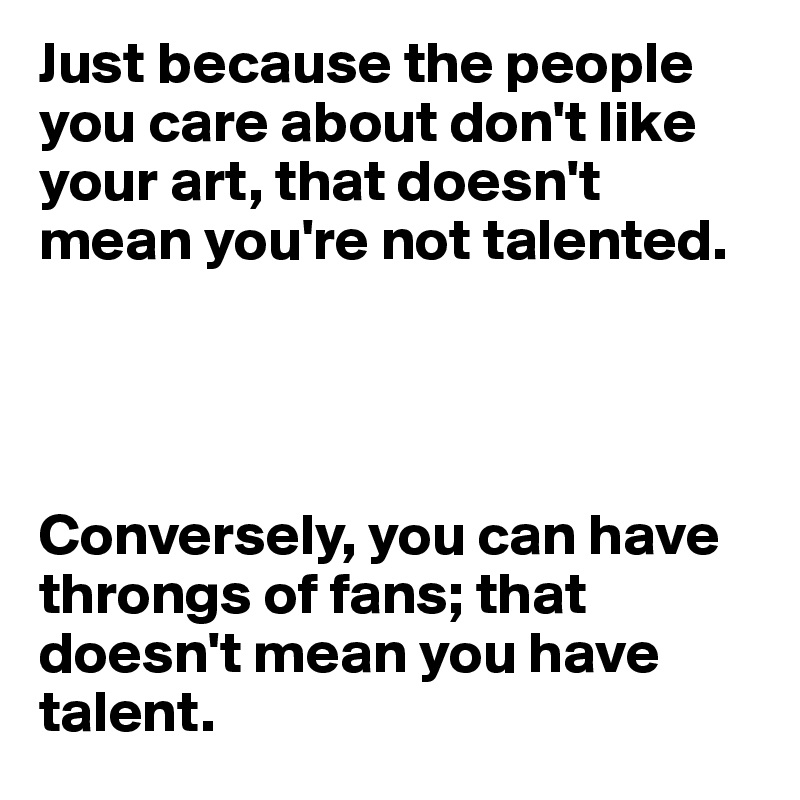 Just because the people you care about don't like your art, that doesn't mean you're not talented.

Conversely, you can have throngs of fans; that doesn't mean you have talent.